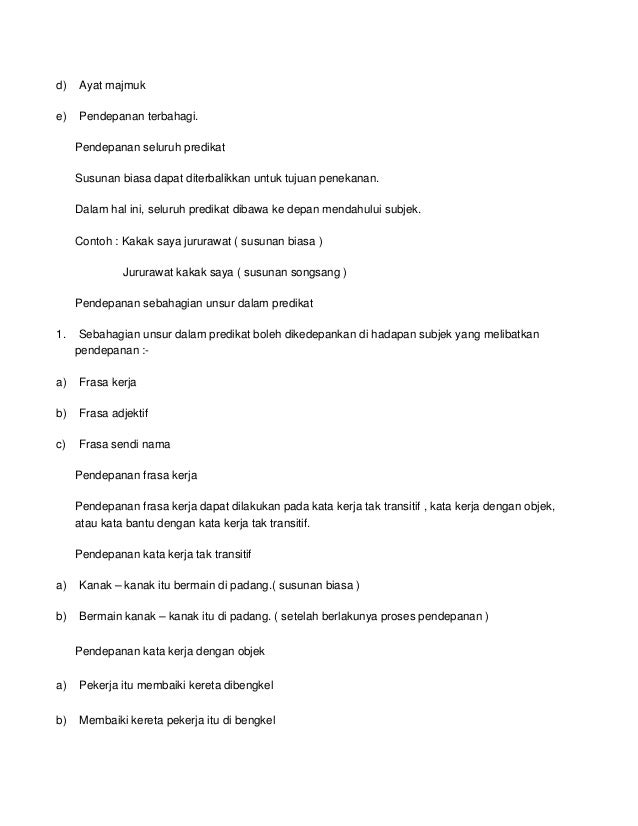 d) Ayat majmuk

e) Pendepanan terbahagi.

Pendepanan seluruh predikat

Susunan biasa dapat diterbalikkan untuk tujuan penekanan.

Dalam hal ini, seluruh predikat dibawa ke depan mendahului subjek.

Contoh : Kakak saya jururawat ( susunan biasa )

Jururawat kakak saya ( susunan songsang )

Pendepanan sebahagian unsur dalam predikat

1. Sebahagian unsur dalam predikat boleh dikedepankan di hadapan subjek yang melibatkan pendepanan :-

a) Frasa kerja

b) Frasa adjektif

c) Frasa sendi nama

Pendepanan frasa kerja

Pendepanan frasa kerja dapat dilakukan pada kata kerja tak transitif , kata kerja dengan objek, atau kata bantu dengan kata kerja tak transitif.

Pendepanan kata kerja tak transitif

a) Kanak – kanak itu bermain di padang.( susunan biasa )

b) Bermain kanak – kanak itu di padang. ( setelah berlakunya proses pendepanan )

Pendepanan kata kerja dengan objek

a) Pekerja itu membaiki kereta dibengkel

b) Membaiki kereta pekerja itu di bengkel